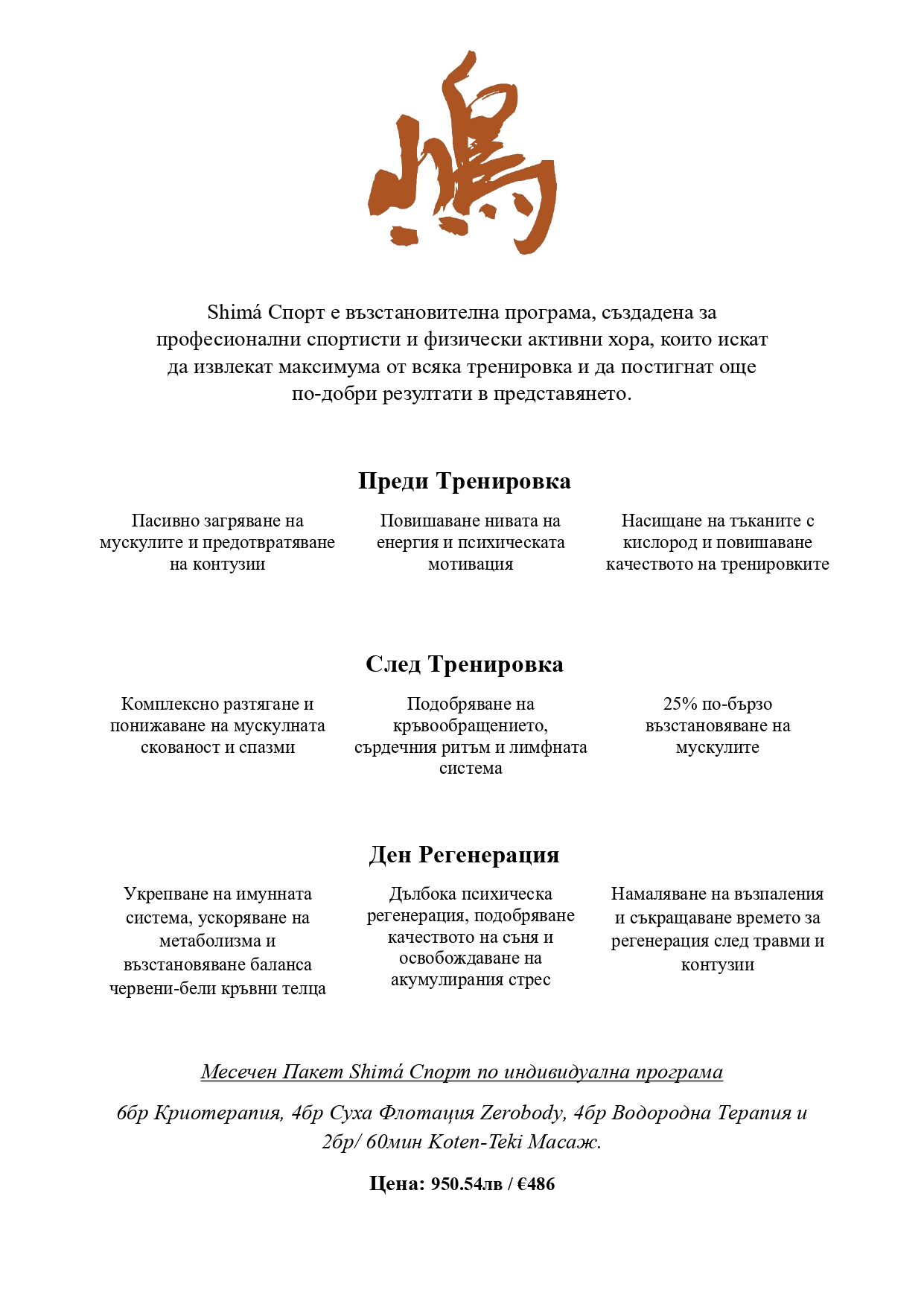 嶋

Shimá Спорт е възстановителна програма, създадена за професионални спортисти и физически активни хора, които искат да извлекат максимума от всяка тренировка и да постигнат още по-добри резултати в представянето.

Преди Тренировка

Пасивно загряване на мускулите и предотвратяване на контузии

Повишаване нивата на енергия и психическата мотивация

Насищане на тъканите с кислород и повишаване качеството на тренировките

След Тренировка

Комплексно разтягане и понижаване на мускулната скованост и спазми

Подобряване на кръвообращението, сърдечния ритъм и лимфната система

25% по-бързо възстановяване на мускулите

Ден Регенерация

Укрепване на имунната система, ускоряване на метаболизма и възстановяване баланса червени-бели кръвни телца

Дълбока психическа регенерация, подобряване качеството на съня и освобождаване на акумулирания стрес

Намаляване на възпаления и съкращаване времето за регенерация след травми и контузии

Месечен Пакет Shimá Спорт по индивидуална програма

6бр Криотерапия, 4бр Суха Флотация Zerobody, 4бр Водородна Терапия и 2бр/ 60мин Koten-Teki Масаж.

Цена: 950.54лв / €486